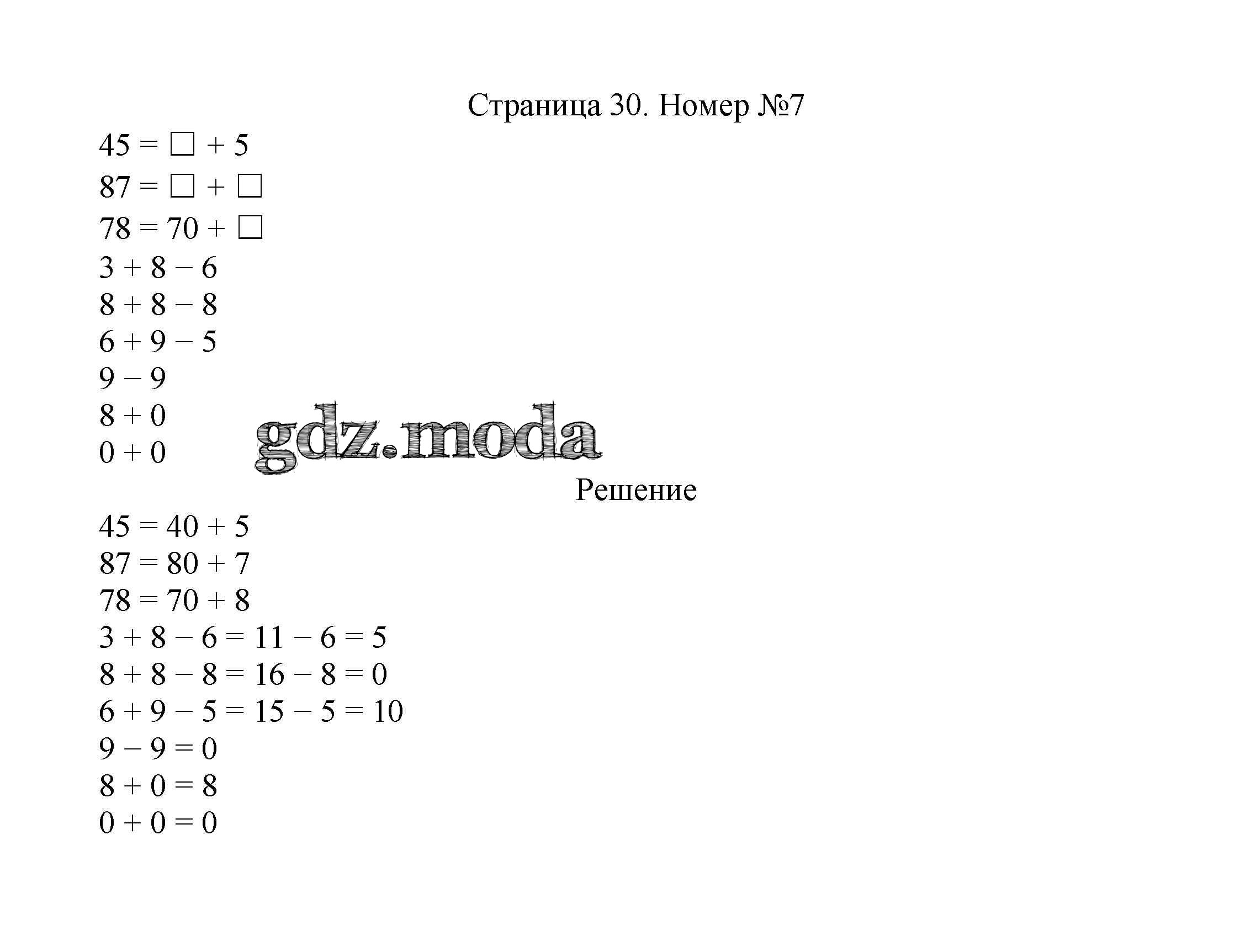 Страница 30. Номер №7

$45 = \square + 5$
$87 = \square + \square$
$78 = 70 + \square$
$3 + 8 - 6$
$8 + 8 - 8$
$6 + 9 - 5$
$9 - 9$
$8 + 0$
$0 + 0$

gdz.moda

Решение

$45 = 40 + 5$
$87 = 80 + 7$
$78 = 70 + 8$
$3 + 8 - 6 = 11 - 6 = 5$
$8 + 8 - 8 = 16 - 8 = 0$
$6 + 9 - 5 = 15 - 5 = 10$
$9 - 9 = 0$
$8 + 0 = 8$
$0 + 0 = 0$